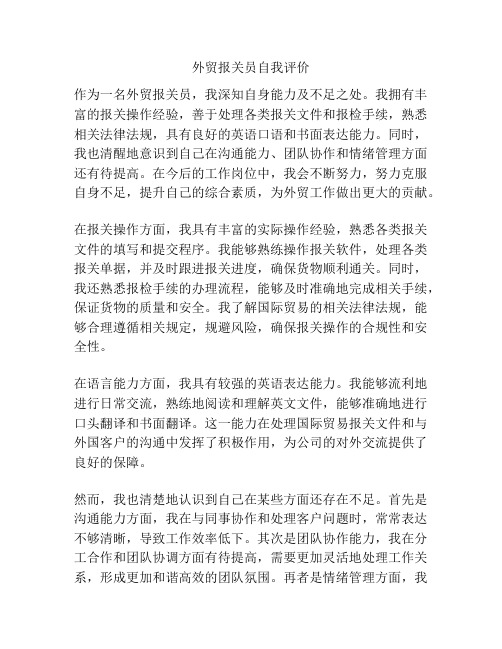 外贸报关员自我评价

作为一名外贸报关员，我深知自身能力及不足之处。我拥有丰富的报关操作经验，善于处理各类报关文件和报检手续，熟悉相关法律法规，具有良好的英语口语和书面表达能力。同时，我也清醒地意识到自己在沟通能力、团队协作和情绪管理方面还有待提高。在今后的工作岗位中，我会不断努力，努力克服自身不足，提升自己的综合素质，为外贸工作做出更大的贡献。

在报关操作方面，我具有丰富的实际操作经验，熟悉各类报关文件的填写和提交程序。我能够熟练操作报关软件，处理各类报关单据，并及时跟进报关进度，确保货物顺利通关。同时，我还熟悉报检手续的办理流程，能够及时准确地完成相关手续，保证货物的质量和安全。我了解国际贸易的相关法律法规，能够合理遵循相关规定，规避风险，确保报关操作的合规性和安全性。

在语言能力方面，我具有较强的英语表达能力。我能够流利地进行日常交流，熟练地阅读和理解英文文件，能够准确地进行口头翻译和书面翻译。这一能力在处理国际贸易报关文件和与外国客户的沟通中发挥了积极作用，为公司的对外交流提供了良好的保障。

然而，我也清楚地认识到自己在某些方面还存在不足。首先是沟通能力方面，我在与同事协作和处理客户问题时，常常表达不够清晰，导致工作效率低下。其次是团队协作能力，我在分工合作和团队协调方面有待提高，需要更加灵活地处理工作关系，形成更加和谐高效的团队氛围。再者是情绪管理方面，我